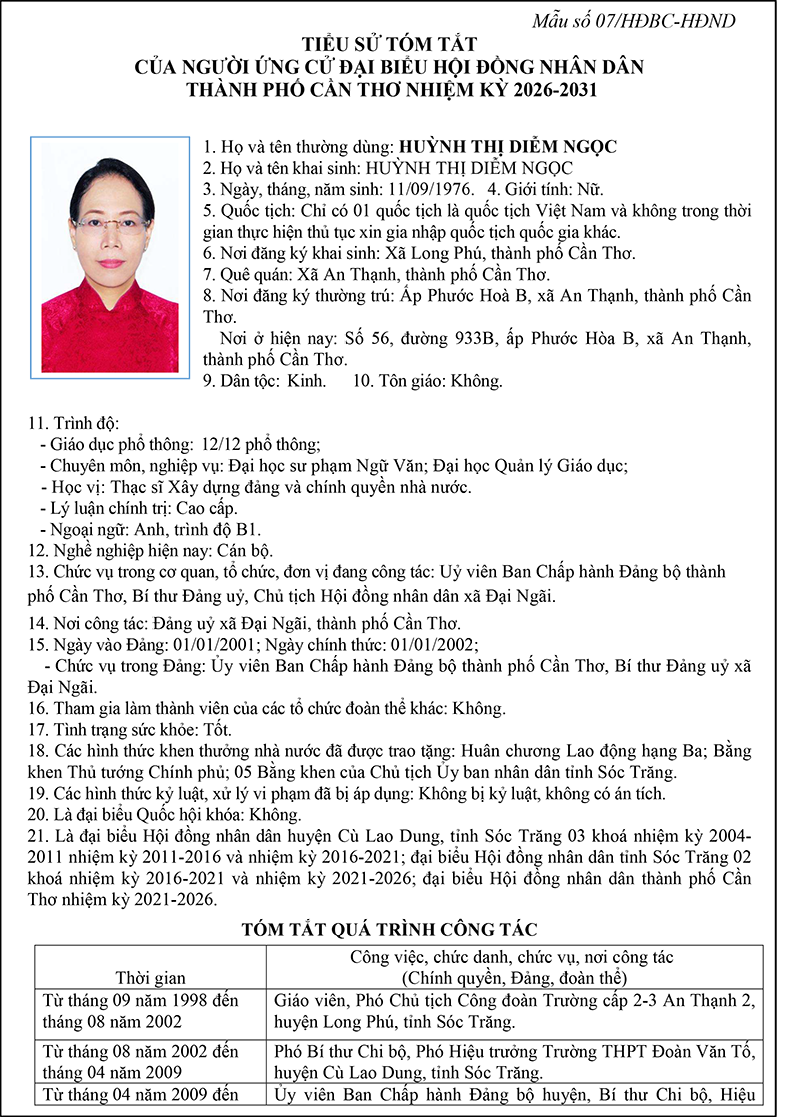 Mẫu số 07/HĐBC-HĐND

TIỂU SỬ TÓM TẮT
CỦA NGƯỜI ỨNG CỬ ĐẠI BIỂU HỘI ĐỒNG NHÂN DÂN
THÀNH PHỐ CẦN THƠ NHIỆM KỲ 2026-2031

1. Họ và tên thường dùng: HUỲNH THỊ DIỄM NGỌC
2. Họ và tên khai sinh: HUỲNH THỊ DIỄM NGỌC
3. Ngày, tháng, năm sinh: 11/09/1976. 4. Giới tính: Nữ.
5. Quốc tịch: Chỉ có 01 quốc tịch là quốc tịch Việt Nam và không trong thời gian thực hiện thủ tục xin gia nhập quốc tịch quốc gia khác.
6. Nơi đăng ký khai sinh: Xã Long Phú, thành phố Cần Thơ.
7. Quê quán: Xã An Thạnh, thành phố Cần Thơ.
8. Nơi đăng ký thường trú: Ấp Phước Hoà B, xã An Thạnh, thành phố Cần Thơ.
Nơi ở hiện nay: Số 56, đường 933B, ấp Phước Hòa B, xã An Thạnh, thành phố Cần Thơ.
9. Dân tộc: Kinh. 10. Tôn giáo: Không.

11. Trình độ:
- Giáo dục phổ thông: 12/12 phổ thông;
- Chuyên môn, nghiệp vụ: Đại học sư phạm Ngữ Văn; Đại học Quản lý Giáo dục;
- Học vị: Thạc sĩ Xây dựng đảng và chính quyền nhà nước.
- Lý luận chính trị: Cao cấp.
- Ngoại ngữ: Anh, trình độ B1.
12. Nghề nghiệp hiện nay: Cán bộ.
13. Chức vụ trong cơ quan, tổ chức, đơn vị đang công tác: Uỷ viên Ban Chấp hành Đảng bộ thành phố Cần Thơ, Bí thư Đảng uỷ, Chủ tịch Hội đồng nhân dân xã Đại Ngãi.
14. Nơi công tác: Đảng uỷ xã Đại Ngãi, thành phố Cần Thơ.
15. Ngày vào Đảng: 01/01/2001; Ngày chính thức: 01/01/2002;
- Chức vụ trong Đảng: Ủy viên Ban Chấp hành Đảng bộ thành phố Cần Thơ, Bí thư Đảng uỷ xã Đại Ngãi.
16. Tham gia làm thành viên của các tổ chức đoàn thể khác: Không.
17. Tình trạng sức khỏe: Tốt.
18. Các hình thức khen thưởng nhà nước đã được trao tặng: Huân chương Lao động hạng Ba; Bằng khen Thủ tướng Chính phủ; 05 Bằng khen của Chủ tịch Ủy ban nhân dân tỉnh Sóc Trăng.
19. Các hình thức kỷ luật, xử lý vi phạm đã bị áp dụng: Không bị kỷ luật, không có án tích.
20. Là đại biểu Quốc hội khóa: Không.
21. Là đại biểu Hội đồng nhân dân huyện Cù Lao Dung, tỉnh Sóc Trăng 03 khoá nhiệm kỳ 2004-2011 nhiệm kỳ 2011-2016 và nhiệm kỳ 2016-2021; đại biểu Hội đồng nhân dân tỉnh Sóc Trăng 02 khoá nhiệm kỳ 2016-2021 và nhiệm kỳ 2021-2026; đại biểu Hội đồng nhân dân thành phố Cần Thơ nhiệm kỳ 2021-2026.

TÓM TẮT QUÁ TRÌNH CÔNG TÁC

| Thời gian | Công việc, chức danh, chức vụ, nơi công tác (Chính quyền, Đảng, đoàn thể) |
|---|---|
| Từ tháng 09 năm 1998 đến tháng 08 năm 2002 | Giáo viên, Phó Chủ tịch Công đoàn Trường cấp 2-3 An Thạnh 2, huyện Long Phú, tỉnh Sóc Trăng. |
| Từ tháng 08 năm 2002 đến tháng 04 năm 2009 | Phó Bí thư Chi bộ, Phó Hiệu trưởng Trường THPT Đoàn Văn Tố, huyện Cù Lao Dung, tỉnh Sóc Trăng. |
| Từ tháng 04 năm 2009 đến | Ủy viên Ban Chấp hành Đảng bộ huyện, Bí thư Chi bộ, Hiệu |